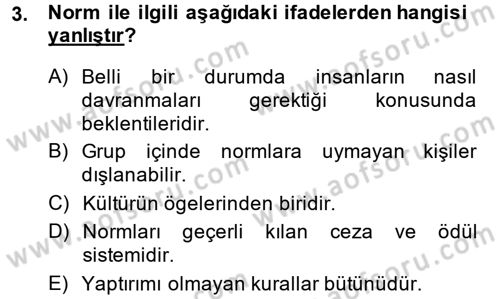 3. Norm ile ilgili aşağıdaki ifadelerden hangisi yanlıştır?

A) Belli bir durumda insanların nasıl davranmaları gerektiği konusunda beklentileridir.

B) Grup içinde normlara uymayan kişiler dışlanabilir.

C) Kültürün ögelerinden biridir.

D) Normları geçerli kılan ceza ve ödül sistemidir.

E) Yaptırımı olmayan kurallar bütünüdür.

www.aofsoru.com